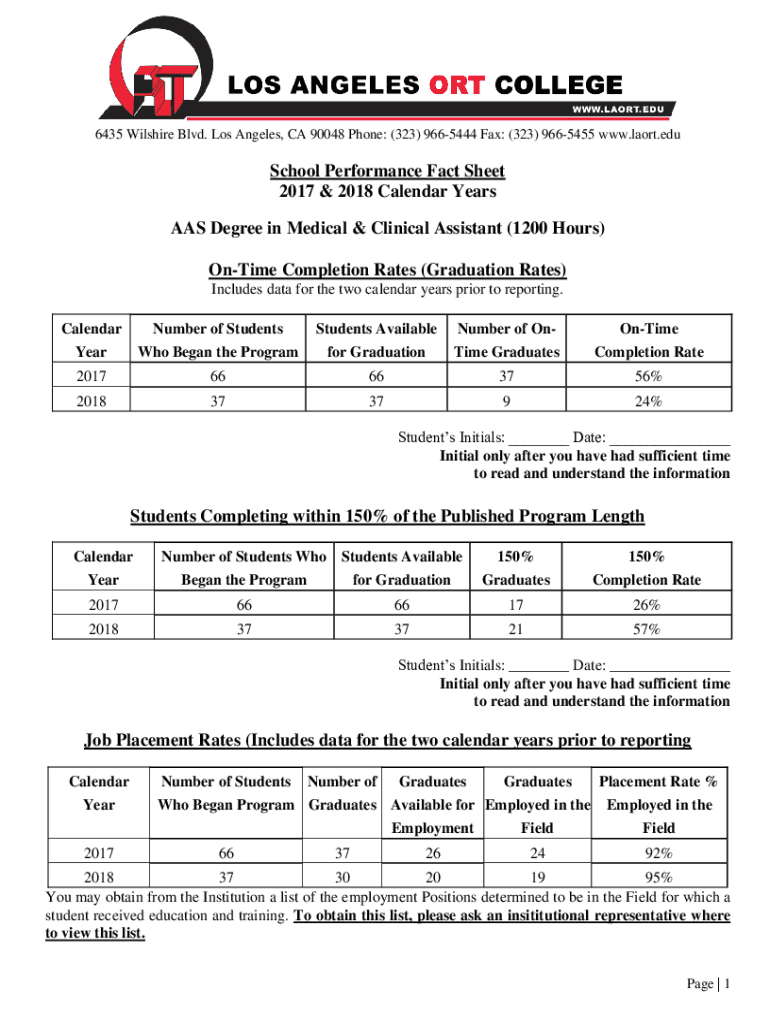 LOS ANGELES ORT COLLEGE
WWW.LAORT.EDU

6435 Wilshire Blvd. Los Angeles, CA 90048 Phone: (323) 966-5444 Fax: (323) 966-5455 www.laort.edu

School Performance Fact Sheet
2017 & 2018 Calendar Years

AAS Degree in Medical & Clinical Assistant (1200 Hours)

On-Time Completion Rates (Graduation Rates)
Includes data for the two calendar years prior to reporting.

| Calendar Year | Number of Students Who Began the Program | Students Available for Graduation | Number of On-Time Graduates | On-Time Completion Rate |
|---|---|---|---|---|
| 2017 | 66 | 66 | 37 | 56% |
| 2018 | 37 | 37 | 9 | 24% |

Student's Initials: ________ Date: ________________
Initial only after you have had sufficient time to read and understand the information

Students Completing within 150% of the Published Program Length

| Calendar Year | Number of Students Who Began the Program | Students Available for Graduation | 150% Graduates | 150% Completion Rate |
|---|---|---|---|---|
| 2017 | 66 | 66 | 17 | 26% |
| 2018 | 37 | 37 | 21 | 57% |

Student's Initials: ________ Date: ________________
Initial only after you have had sufficient time to read and understand the information

Job Placement Rates (Includes data for the two calendar years prior to reporting

| Calendar Year | Number of Students Who Began Program | Number of Graduates | Graduates Available for Employment | Graduates Employed in the Field | Placement Rate % Employed in the Field |
|---|---|---|---|---|---|
| 2017 | 66 | 37 | 26 | 24 | 92% |
| 2018 | 37 | 30 | 20 | 19 | 95% |

You may obtain from the Institution a list of the employment Positions determined to be in the Field for which a student received education and training. To obtain this list, please ask an insititutional representative where to view this list.

Page | 1